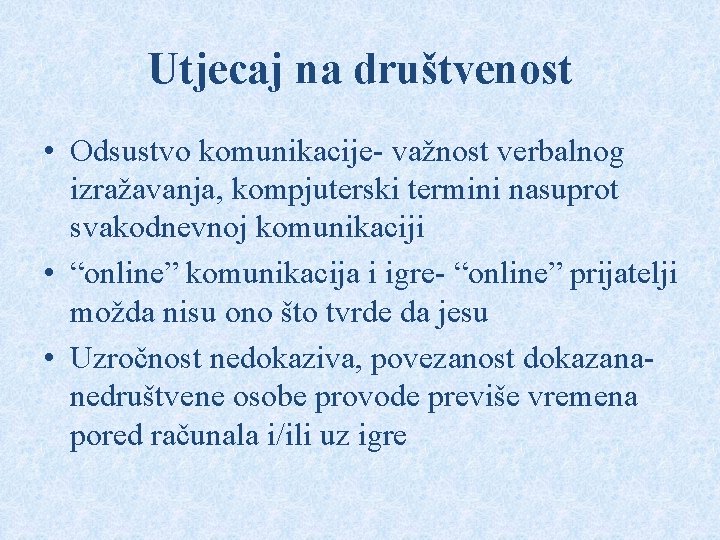 Utjecaj na društvenost

• Odsustvo komunikacije- važnost verbalnog izražavanja, kompjuterski termini nasuprot svakodnevnoj komunikaciji
• “online” komunikacija i igre- “online” prijatelji možda nisu ono što tvrde da jesu
• Uzročnost nedokaziva, povezanost dokazana- nedruštvene osobe provode previše vremena pored računala i/ili uz igre